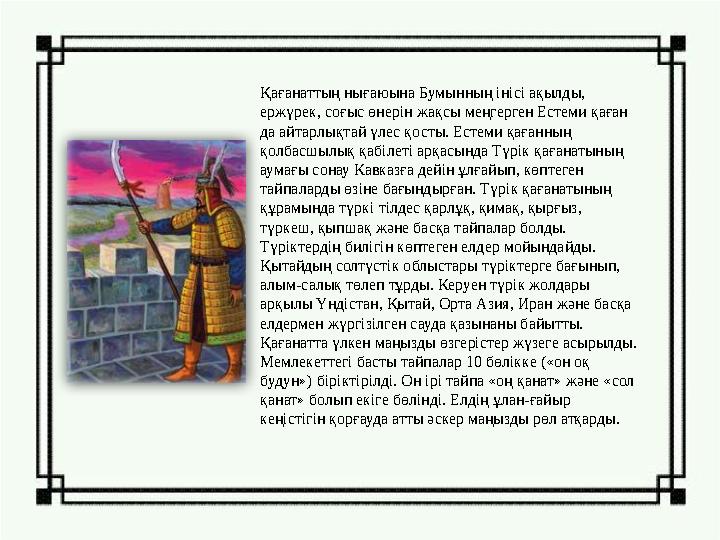 Қағанаттың нығаюына Бумынның інісі ақылды, ержүрек, соғыс өнерін жақсы меңгерген Естеми қаған да айтарлықтай үлес қосты. Естеми қағанның қолбасшылық қабілеті арқасында Түрік қағанатының аумағы сонау Кавказға дейін ұлғайып, көптеген тайпаларды өзіне бағындырған. Түрік қағанатының құрамында түркі тілдес қарлұқ, қимақ, қырғыз, түркеш, қыпшақ және басқа тайпалар болды. Түріктердің билігін көптеген елдер мойындайды. Қытайдың солтүстік облыстары түріктерге бағынып, алым-салық төлеп тұрды. Керуен түрік жолдары арқылы Үндістан, Қытай, Орта Азия, Иран және басқа елдермен жүргізілген сауда қазынаны байытты. Қағанатта үлкен маңызды өзгерістер жүзеге асырылды. Мемлекеттегі басты тайпалар 10 бөлікке («он оқ будун») біріктірілді. Он ірі тайпа «оң қанат» және «сол қанат» болып екіге бөлінді. Елдің ұлан-ғайыр кеңістігін қорғауда атты әскер маңызды рөл атқарды.